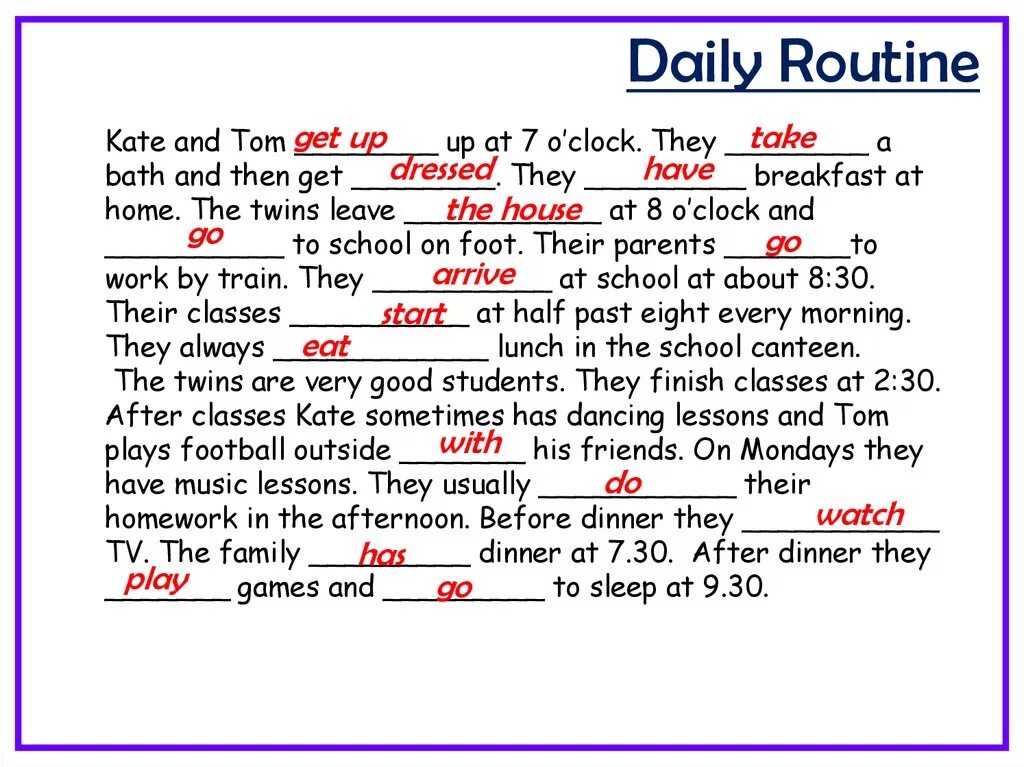 Daily Routine

Kate and Tom get up up at 7 o'clock. They take a bath and then get dressed. They have breakfast at home. The twins leave the house at 8 o'clock and go to school on foot. Their parents go to work by train. They arrive at school at about 8:30. Their classes start at half past eight every morning. They always eat lunch in the school canteen.
The twins are very good students. They finish classes at 2:30. After classes Kate sometimes has dancing lessons and Tom plays football outside with his friends. On Mondays they have music lessons. They usually do their homework in the afternoon. Before dinner they watch TV. The family has dinner at 7.30. After dinner they play games and go to sleep at 9.30.